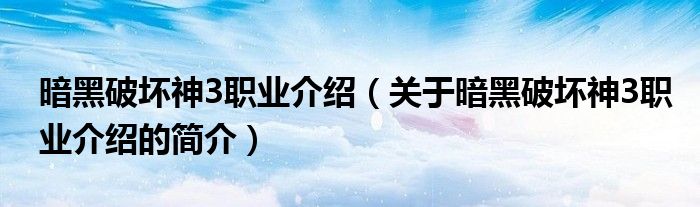 暗黑破坏神3职业介绍（关于暗黑破坏神3职业介绍的简介）